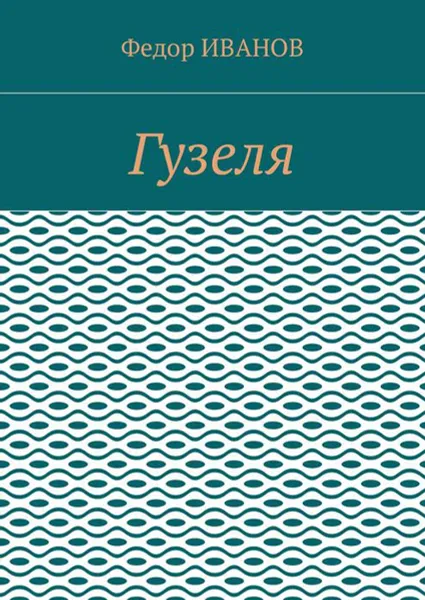 Федор ИВАНОВ

Гузеля